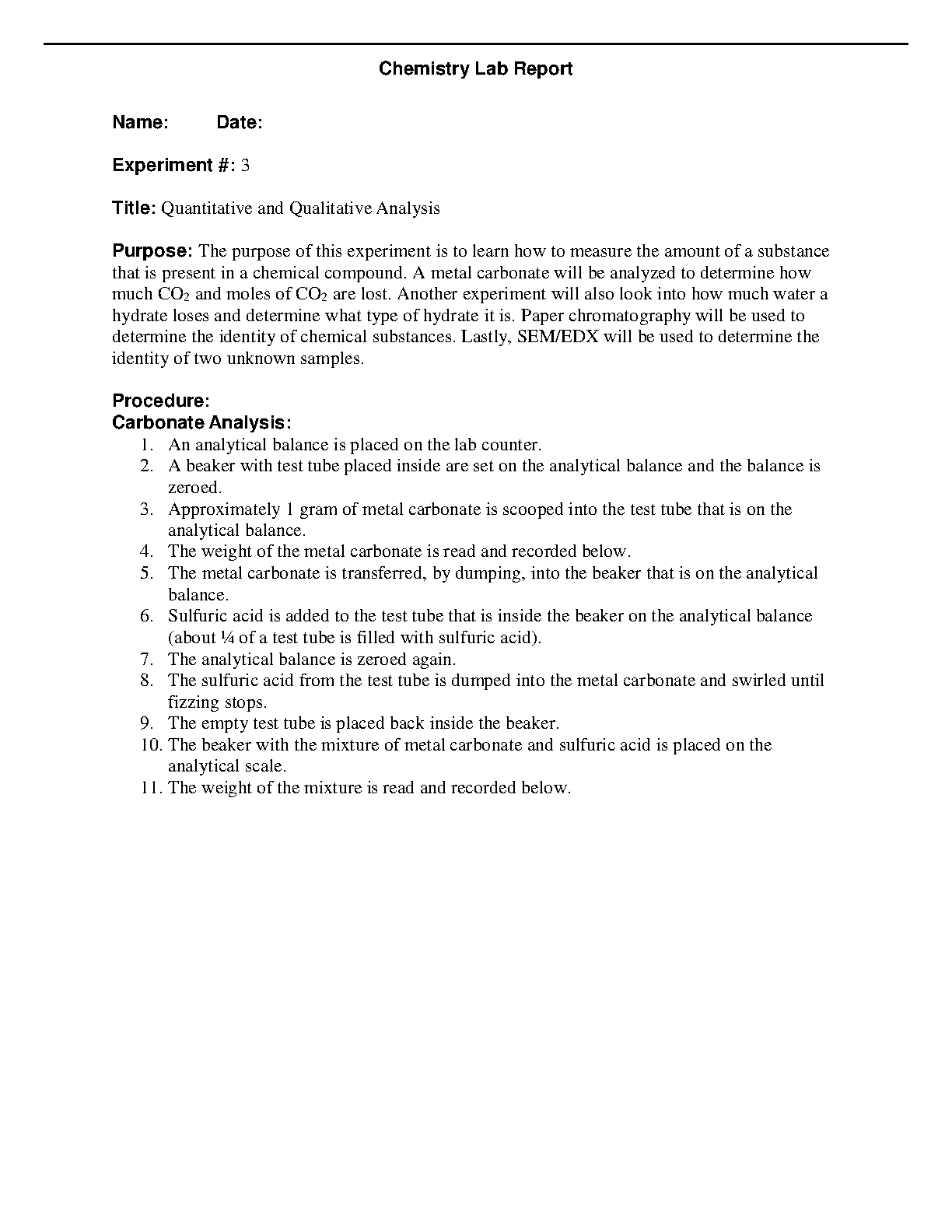 Chemistry Lab Report

Name: Date:

Experiment #: 3

Title: Quantitative and Qualitative Analysis

Purpose: The purpose of this experiment is to learn how to measure the amount of a substance that is present in a chemical compound. A metal carbonate will be analyzed to determine how much $CO_2$ and moles of $CO_2$ are lost. Another experiment will also look into how much water a hydrate loses and determine what type of hydrate it is. Paper chromatography will be used to determine the identity of chemical substances. Lastly, SEM/EDX will be used to determine the identity of two unknown samples.

Procedure:
Carbonate Analysis:
1. An analytical balance is placed on the lab counter.
2. A beaker with test tube placed inside are set on the analytical balance and the balance is zeroed.
3. Approximately 1 gram of metal carbonate is scooped into the test tube that is on the analytical balance.
4. The weight of the metal carbonate is read and recorded below.
5. The metal carbonate is transferred, by dumping, into the beaker that is on the analytical balance.
6. Sulfuric acid is added to the test tube that is inside the beaker on the analytical balance (about ¼ of a test tube is filled with sulfuric acid).
7. The analytical balance is zeroed again.
8. The sulfuric acid from the test tube is dumped into the metal carbonate and swirled until fizzing stops.
9. The empty test tube is placed back inside the beaker.
10. The beaker with the mixture of metal carbonate and sulfuric acid is placed on the analytical scale.
11. The weight of the mixture is read and recorded below.